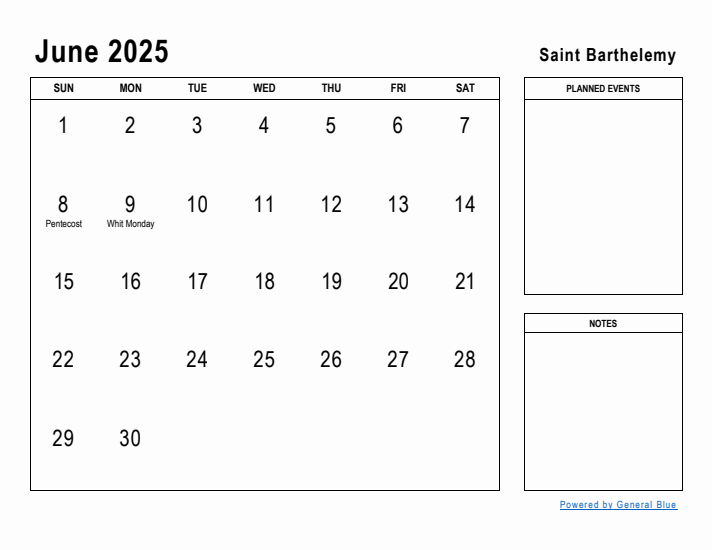 June 2025

Saint Barthelemy

| SUN | MON | TUE | WED | THU | FRI | SAT |
|---|---|---|---|---|---|---|
| 1 | 2 | 3 | 4 | 5 | 6 | 7 |
| 8 Pentecost | 9 Whit Monday | 10 | 11 | 12 | 13 | 14 |
| 15 | 16 | 17 | 18 | 19 | 20 | 21 |
| 22 | 23 | 24 | 25 | 26 | 27 | 28 |
| 29 | 30 | | | | | |

PLANNED EVENTS

NOTES

Powered by General Blue